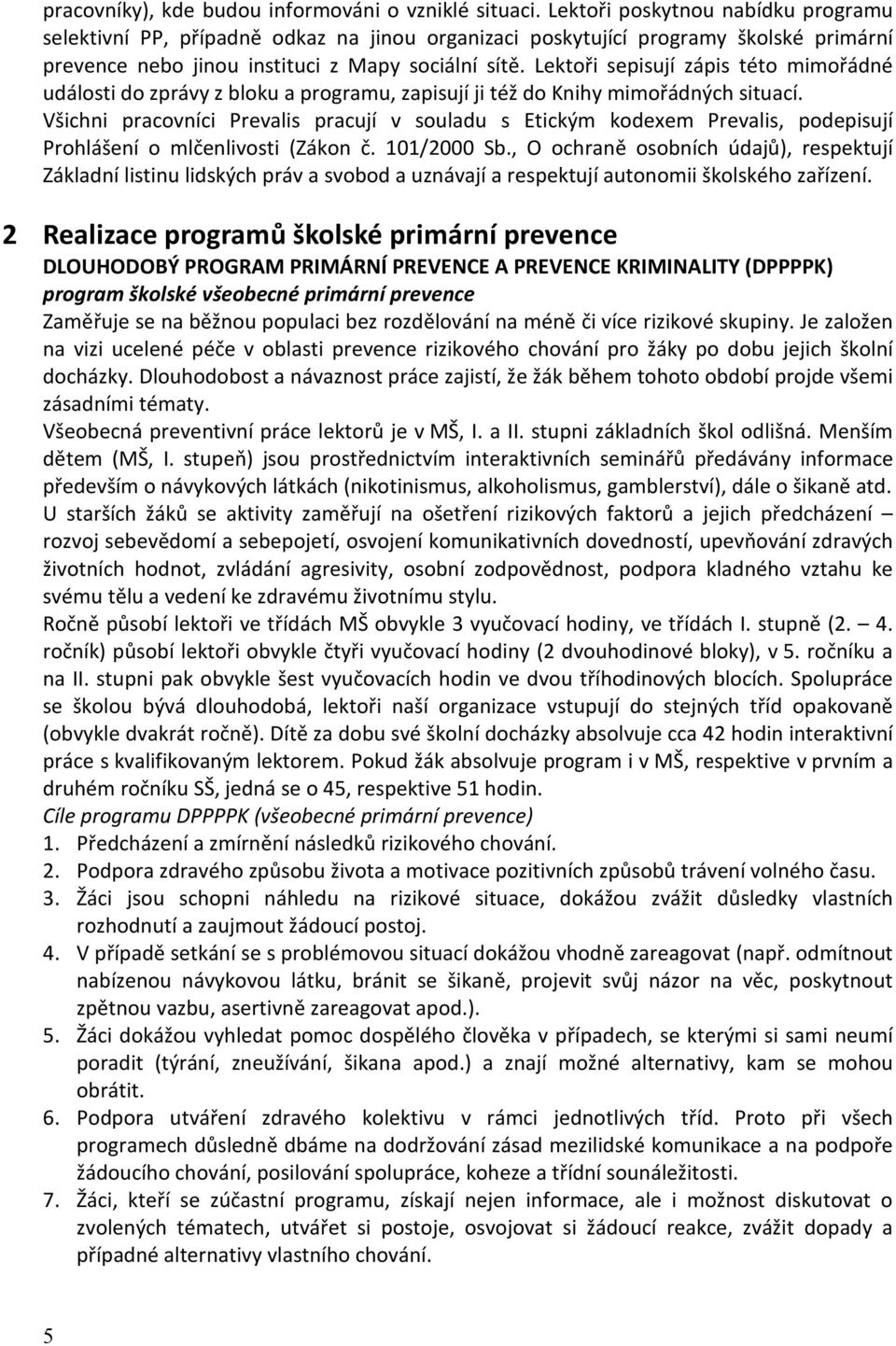 pracovníky), kde budou informováni o vzniklé situaci. Lektoři poskytnou nabídku programu selektivní PP, případně odkaz na jinou organizaci poskytující programy školské primární prevence nebo jinou instituci z Mapy sociální sítě. Lektoři sepisují zápis této mimořádné události do zprávy z bloku a programu, zapisují ji též do Knihy mimořádných situací. Všichni pracovníci Prevalis pracují v souladu s Etickým kodexem Prevalis, podepisují Prohlášení o mlčenlivosti (Zákon č. 101/2000 Sb., O ochraně osobních údajů), respektují Základní listinu lidských práv a svobod a uznávají a respektují autonomii školského zařízení.

2 Realizace programů školské primární prevence

DLOUHODOBÝ PROGRAM PRIMÁRNÍ PREVENCE A PREVENCE KRIMINALITY (DPPPPK)

program školské všeobecné primární prevence

Zaměřuje se na běžnou populaci bez rozdělování na méně či více rizikové skupiny. Je založen na vizi ucelené péče v oblasti prevence rizikového chování pro žáky po dobu jejich školní docházky. Dlouhodobost a návaznost práce zajistí, že žák během tohoto období projde všemi zásadními tématy.

Všeobecná preventivní práce lektorů je v MŠ, I. a II. stupni základních škol odlišná. Menším dětem (MŠ, I. stupeň) jsou prostřednictvím interaktivních seminářů předávány informace především o návykových látkách (nikotinismus, alkoholismus, gamblerství), dále o šikaně atd. U starších žáků se aktivity zaměřují na ošetření rizikových faktorů a jejich předcházení – rozvoj sebevědomí a sebepojetí, osvojení komunikativních dovedností, upevňování zdravých životních hodnot, zvládání agresivity, osobní zodpovědnost, podpora kladného vztahu ke svému tělu a vedení ke zdravému životnímu stylu.

Ročně působí lektoři ve třídách MŠ obvykle 3 vyučovací hodiny, ve třídách I. stupně (2. – 4. ročník) působí lektoři obvykle čtyři vyučovací hodiny (2 dvouhodinové bloky), v 5. ročníku a na II. stupni pak obvykle šest vyučovacích hodin ve dvou tříhodinových blocích. Spolupráce se školou bývá dlouhodobá, lektoři naší organizace vstupují do stejných tříd opakovaně (obvykle dvakrát ročně). Dítě za dobu své školní docházky absolvuje cca 42 hodin interaktivní práce s kvalifikovaným lektorem. Pokud žák absolvuje program i v MŠ, respektive v prvním a druhém ročníku SŠ, jedná se o 45, respektive 51 hodin.

Cíle programu DPPPPK (všeobecné primární prevence)

1. Předcházení a zmírnění následků rizikového chování.
2. Podpora zdravého způsobu života a motivace pozitivních způsobů trávení volného času.
3. Žáci jsou schopni náhledu na rizikové situace, dokážou zvážit důsledky vlastních rozhodnutí a zaujmout žádoucí postoj.
4. V případě setkání se s problémovou situací dokážou vhodně zareagovat (např. odmítnout nabízenou návykovou látku, bránit se šikaně, projevit svůj názor na věc, poskytnout zpětnou vazbu, asertivně zareagovat apod.).
5. Žáci dokážou vyhledat pomoc dospělého člověka v případech, se kterými si sami neumí poradit (týrání, zneužívání, šikana apod.) a znají možné alternativy, kam se mohou obrátit.
6. Podpora utváření zdravého kolektivu v rámci jednotlivých tříd. Proto při všech programech důsledně dbáme na dodržování zásad mezilidské komunikace a na podpoře žádoucího chování, posilování spolupráce, koheze a třídní sounáležitosti.
7. Žáci, kteří se zúčastní programu, získají nejen informace, ale i možnost diskutovat o zvolených tématech, utvářet si postoje, osvojovat si žádoucí reakce, zvážit dopady a případné alternativy vlastního chování.

5